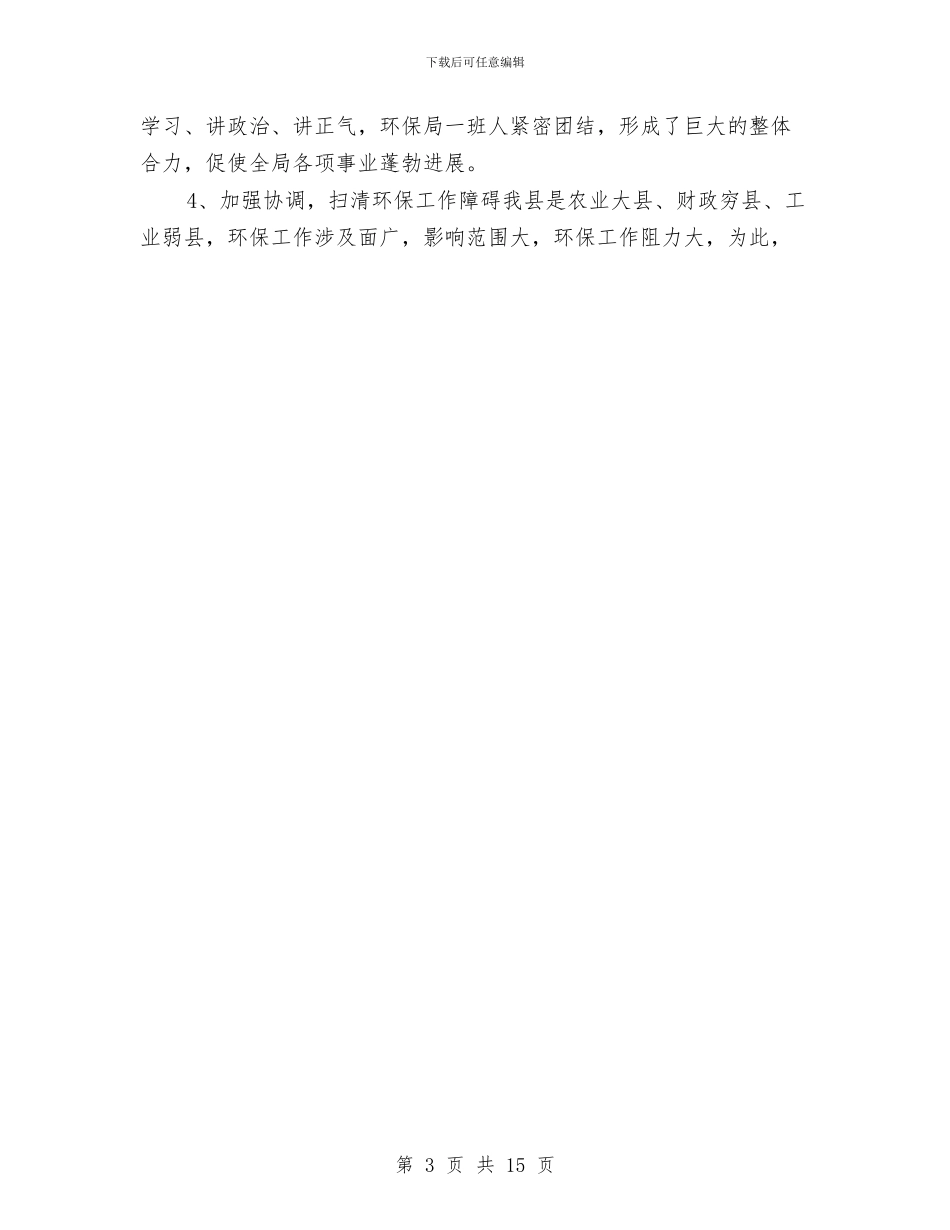 下载后可任意编辑

学习、讲政治、讲正气，环保局一班人紧密团结，形成了巨大的整体合力，促使全局各项事业蓬勃进展。

4、加强协调，扫清环保工作障碍我县是农业大县、财政穷县、工业弱县，环保工作涉及面广，影响范围大，环保工作阻力大，为此，

第 3 页 共 15 页